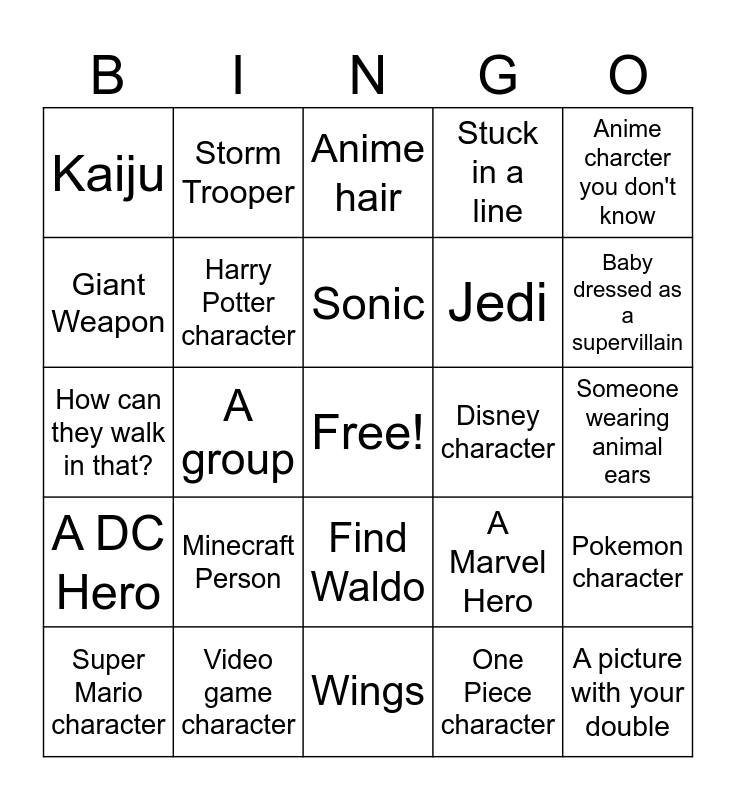 | B | I | N | G | O |
|---|---|---|---|---|
| Kaiju | Storm Trooper | Anime hair | Stuck in a line | Anime charcter you don't know |
| Giant Weapon | Harry Potter character | Sonic | Jedi | Baby dressed as a supervillain |
| How can they walk in that? | A group | Free! | Disney character | Someone wearing animal ears |
| A DC Hero | Minecraft Person | Find Waldo | A Marvel Hero | Pokemon character |
| Super Mario character | Video game character | Wings | One Piece character | A picture with your double |